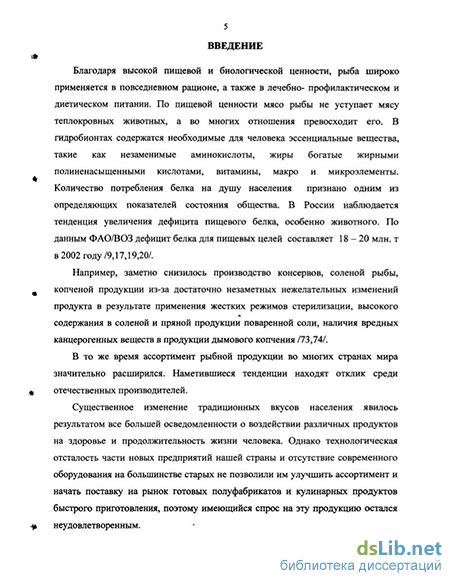 5

ВВЕДЕНИЕ

Благодаря высокой пищевой и биологической ценности, рыба широко применяется в повседневном рационе, а также в лечебно- профилактическом и диетическом питании. По пищевой ценности мясо рыбы не уступает мясу теплокровных животных, а во многих отношения превосходит его. В гидробионтах содержатся необходимые для человека эссенциальные вещества, такие как незаменимые аминокислоты, жиры богатые жирными полиненасыщенными кислотами, витамины, макро и микроэлементы. Количество потребления белка на душу населения признано одним из определяющих показателей состояния общества. В России наблюдается тенденция увеличения дефицита пищевого белка, особенно животного. По данным ФАО/ВОЗ дефицит белка для пищевых целей составляет 18 – 20 млн. т в 2002 году /9,17,19,20/.

Например, заметно снизилось производство консервов, соленой рыбы, копченой продукции из-за достаточно незаметных нежелательных изменений продукта в результате применения жестких режимов стерилизации, высокого содержания в соленой и пряной продукции поваренной соли, наличия вредных канцерогенных веществ в продукции дымового копчения /73,74/.

В то же время ассортимент рыбной продукции во многих странах мира значительно расширился. Наметившиеся тенденции находят отклик среди отечественных производителей.

Существенное изменение традиционных вкусов населения явилось результатом все большей осведомленности о воздействии различных продуктов на здоровье и продолжительность жизни человека. Однако технологическая отсталость части новых предприятий нашей страны и отсутствие современного оборудования на большинстве старых не позволили им улучшить ассортимент и начать поставку на рынок готовых полуфабрикатов и кулинарных продуктов быстрого приготовления, поэтому имеющийся спрос на эту продукцию остался неудовлетворенным.

dsLib.net
библиотека диссертаций